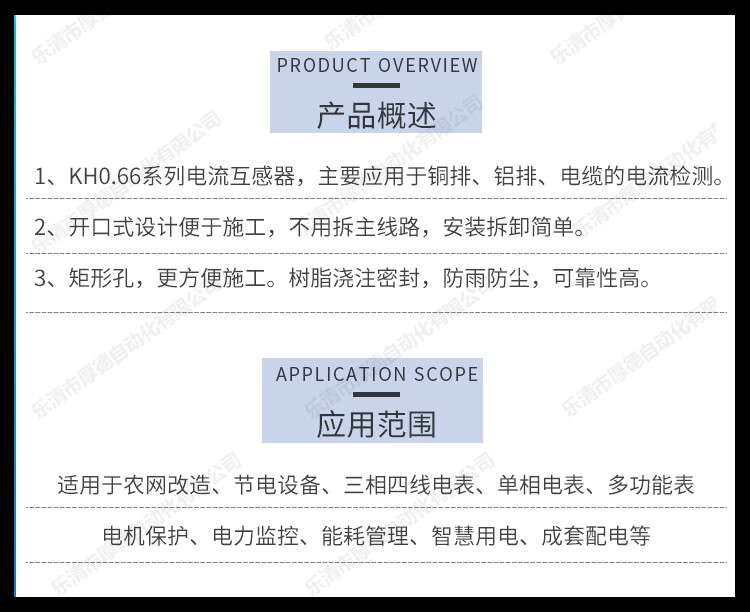 PRODUCT OVERVIEW

产品概述

1、KH0.66系列电流互感器，主要应用于铜排、铝排、电缆的电流检测。

2、开口式设计便于施工，不用拆主线路，安装拆卸简单。

3、矩形孔，更方便施工。树脂浇注密封，防雨防尘，可靠性高。

APPLICATION SCOPE

应用范围

适用于农网改造、节电设备、三相四线电表、单相电表、多功能表

电机保护、电力监控、能耗管理、智慧用电、成套配电等

乐清市厚德自动化有限公司